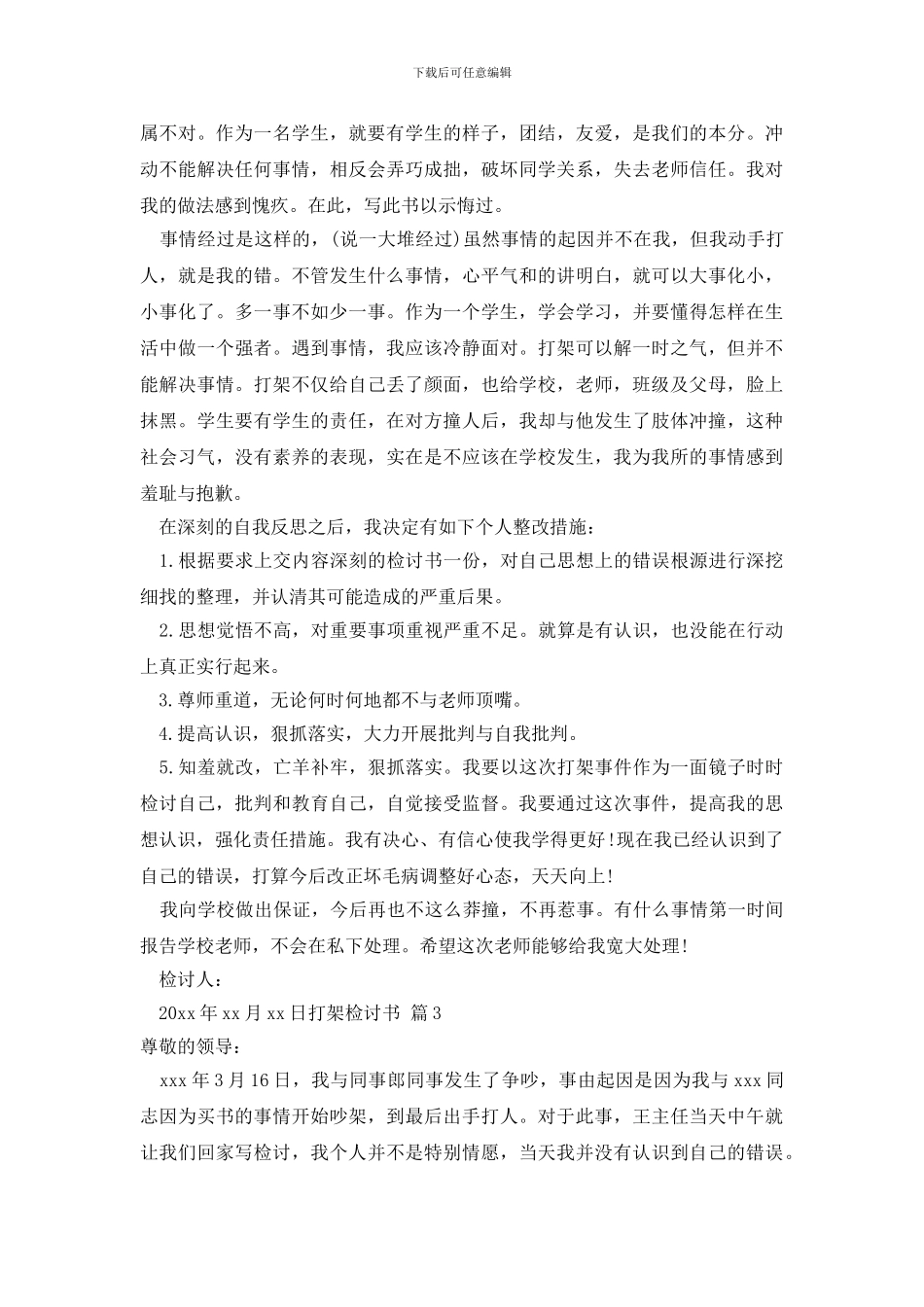 下载后可任意编辑

属不对。作为一名学生，就要有学生的样子，团结，友爱，是我们的本分。冲动不能解决任何事情，相反会弄巧成拙，破坏同学关系，失去老师信任。我对我的做法感到愧疚。在此，写此书以示悔过。

事情经过是这样的，(说一大堆经过)虽然事情的起因并不在我，但我动手打人，就是我的错。不管发生什么事情，心平气和的讲明白，就可以大事化小，小事化了。多一事不如少一事。作为一个学生，学会学习，并要懂得怎样在生活中做一个强者。遇到事情，我应该冷静面对。打架可以解一时之气，但并不能解决事情。打架不仅给自己丢了颜面，也给学校，老师，班级及父母，脸上抹黑。学生要有学生的责任，在对方撞人后，我却与他发生了肢体冲撞，这种社会习气，没有素养的表现，实在是不应该在学校发生，我为我所的事情感到羞耻与抱歉。

在深刻的自我反思之后，我决定有如下个人整改措施：

1.根据要求上交内容深刻的检讨书一份，对自己思想上的错误根源进行深挖细找的整理，并认清其可能造成的严重后果。

2.思想觉悟不高，对重要事项重视严重不足。就算是有认识，也没能在行动上真正实行起来。

3.尊师重道，无论何时何地都不与老师顶嘴。

4.提高认识，狠抓落实，大力开展批判与自我批判。

5.知羞就改，亡羊补牢，狠抓落实。我要以这次打架事件作为一面镜子时时检讨自己，批判和教育自己，自觉接受监督。我要通过这次事件，提高我的思想认识，强化责任措施。我有决心、有信心使我学得更好!现在我已经认识到了自己的错误，打算今后改正坏毛病调整好心态，天天向上!

我向学校做出保证，今后再也不这么莽撞，不再惹事。有什么事情第一时间报告学校老师，不会在私下处理。希望这次老师能够给我宽大处理!

检讨人：

20xx 年 xx 月 xx 日打架检讨书 篇 3

尊敬的领导：

xxx 年 3 月 16 日，我与同事郎同事发生了争吵，事由起因是因为我与 xxx 同志因为买书的事情开始吵架，到最后出手打人。对于此事，王主任当天中午就让我们回家写检讨，我个人并不是特别情愿，当天我并没有认识到自己的错误。